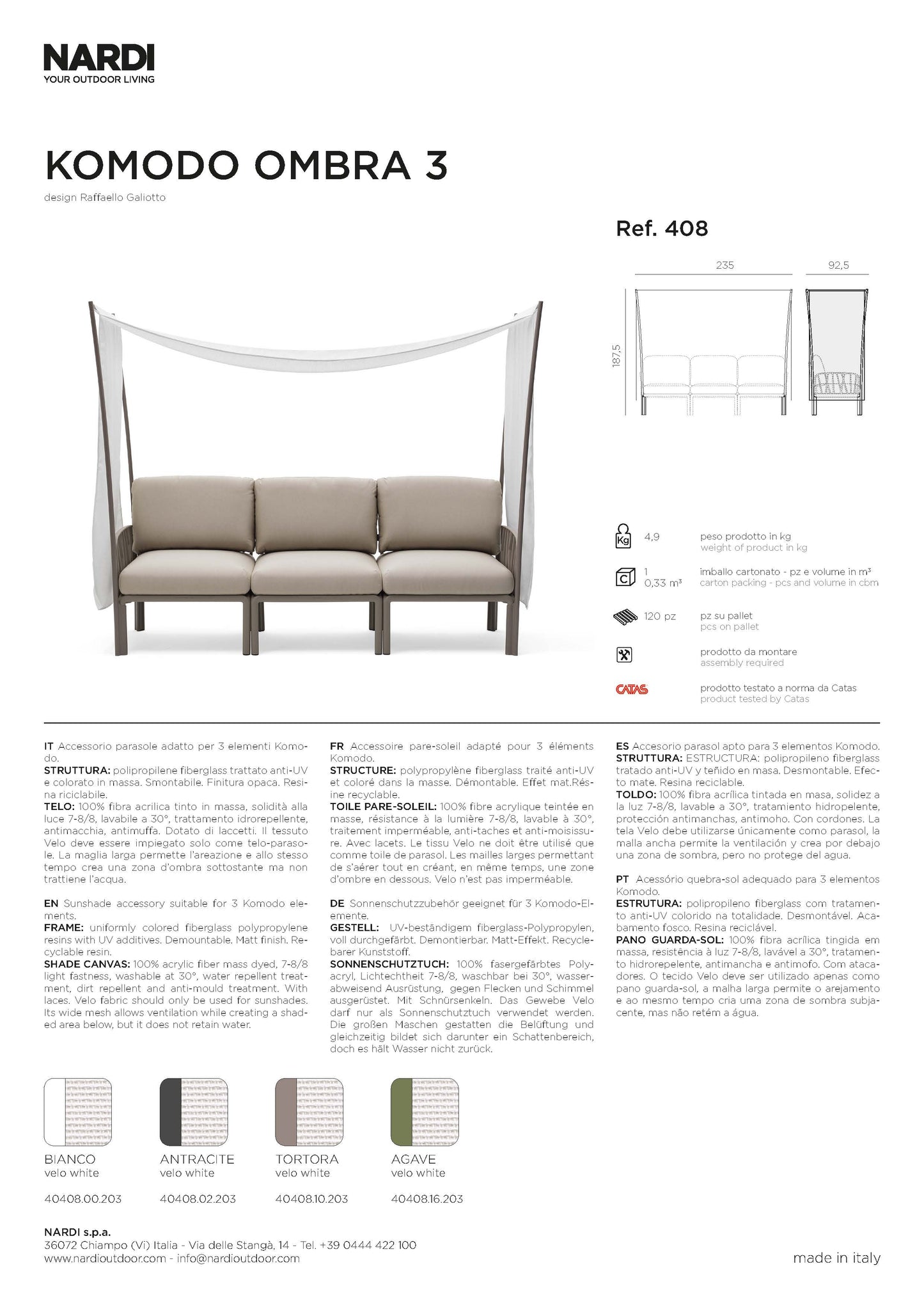 NARDI
YOUR OUTDOOR LIVING

KOMODO OMBRA 3
design Raffaello Galiotto

Ref. 408

235
92,5
187,5

Kg 4,9 peso prodotto in kg
weight of product in kg

C 1
0,33 m³ imballo cartonato - pz e volume in m³
carton packing - pcs and volume in cbm

120 pz pz su pallet
pcs on pallet

prodotto da montare
assembly required

CATAS prodotto testato a norma da Catas
product tested by Catas

IT Accessorio parasole adatto per 3 elementi Komodo.
STRUTTURA: polipropilene fiberglass trattato anti-UV e colorato in massa. Smontabile. Finitura opaca. Resina riciclabile.
TELO: 100% fibra acrilica tinto in massa, solidità alla luce 7-8/8, lavabile a 30°, trattamento idrorepellente, antimacchia, antimuffa. Dotato di laccetti. Il tessuto Velo deve essere impiegato solo come telo-parasole. La maglia larga permette l'areazione e allo stesso tempo crea una zona d'ombra sottostante ma non trattiene l'acqua.

EN Sunshade accessory suitable for 3 Komodo elements.
FRAME: uniformly colored fiberglass polypropylene resins with UV additives. Demountable. Matt finish. Recyclable resin.
SHADE CANVAS: 100% acrylic fiber mass dyed, 7-8/8 light fastness, washable at 30°, water repellent treatment, dirt repellent and anti-mould treatment. With laces. Velo fabric should only be used for sunshades. Its wide mesh allows ventilation while creating a shaded area below, but it does not retain water.

FR Accessoire pare-soleil adapté pour 3 éléments Komodo.
STRUCTURE: polypropylène fiberglass traité anti-UV et coloré dans la masse. Démontable. Effet mat.Résine recyclable.
TOILE PARE-SOLEIL: 100% fibre acrylique teintée en masse, résistance à la lumière 7-8/8, lavable à 30°, traitement imperméable, anti-taches et anti-moisissure. Avec lacets. Le tissu Velo ne doit être utilisé que comme toile de parasol. Les mailles larges permettant de s'aérer tout en créant, en même temps, une zone d'ombre en dessous. Velo n'est pas imperméable.

DE Sonnenschutzzubehör geeignet für 3 Komodo-Elemente.
GESTELL: UV-beständigem fiberglass-Polypropylen, voll durchgefärbt. Demontierbar. Matt-Effekt. Recyclebarer Kunststoff.
SONNENSCHUTZTUCH: 100% fasergefärbtes Polyacryl, Lichtechtheit 7-8/8, waschbar bei 30°, wasserabweisend Ausrüstung, gegen Flecken und Schimmel ausgerüstet. Mit Schnürsenkeln. Das Gewebe Velo darf nur als Sonnenschutztuch verwendet werden. Die großen Maschen gestatten die Belüftung und gleichzeitig bildet sich darunter ein Schattenbereich, doch es hält Wasser nicht zurück.

ES Accesorio parasol apto para 3 elementos Komodo.
STRUTTURA: ESTRUCTURA: polipropileno fiberglass tratado anti-UV y teñido en masa. Desmontable. Efecto mate. Resina reciclable.
TOLDO: 100% fibra acrílica tintada en masa, solidez a la luz 7-8/8, lavable a 30°, tratamiento hidropelente, protección antimanchas, antimoho. Con cordones. La tela Velo debe utilizarse únicamente como parasol, la malla ancha permite la ventilación y crea por debajo una zona de sombra, pero no protege del agua.

PT Acessório quebra-sol adequado para 3 elementos Komodo.
ESTRUTURA: polipropileno fiberglass com tratamento anti-UV colorido na totalidade. Desmontável. Acabamento fosco. Resina reciclável.
PANO GUARDA-SOL: 100% fibra acrílica tingida em massa, resistência à luz 7-8/8, lavável a 30°, tratamento hidrorepelente, antimancha e antimofo. Com atacadores. O tecido Velo deve ser utilizado apenas como pano guarda-sol, a malha larga permite o arejamento e ao mesmo tempo cria uma zona de sombra subjacente, mas não retém a água.

BIANCO
velo white
40408.00.203

ANTRACITE
velo white
40408.02.203

TORTORA
velo white
40408.10.203

AGAVE
velo white
40408.16.203

NARDI s.p.a.
36072 Chiampo (Vi) Italia - Via delle Stangà, 14 - Tel. +39 0444 422 100
www.nardioutdoor.com - info@nardioutdoor.com

made in italy